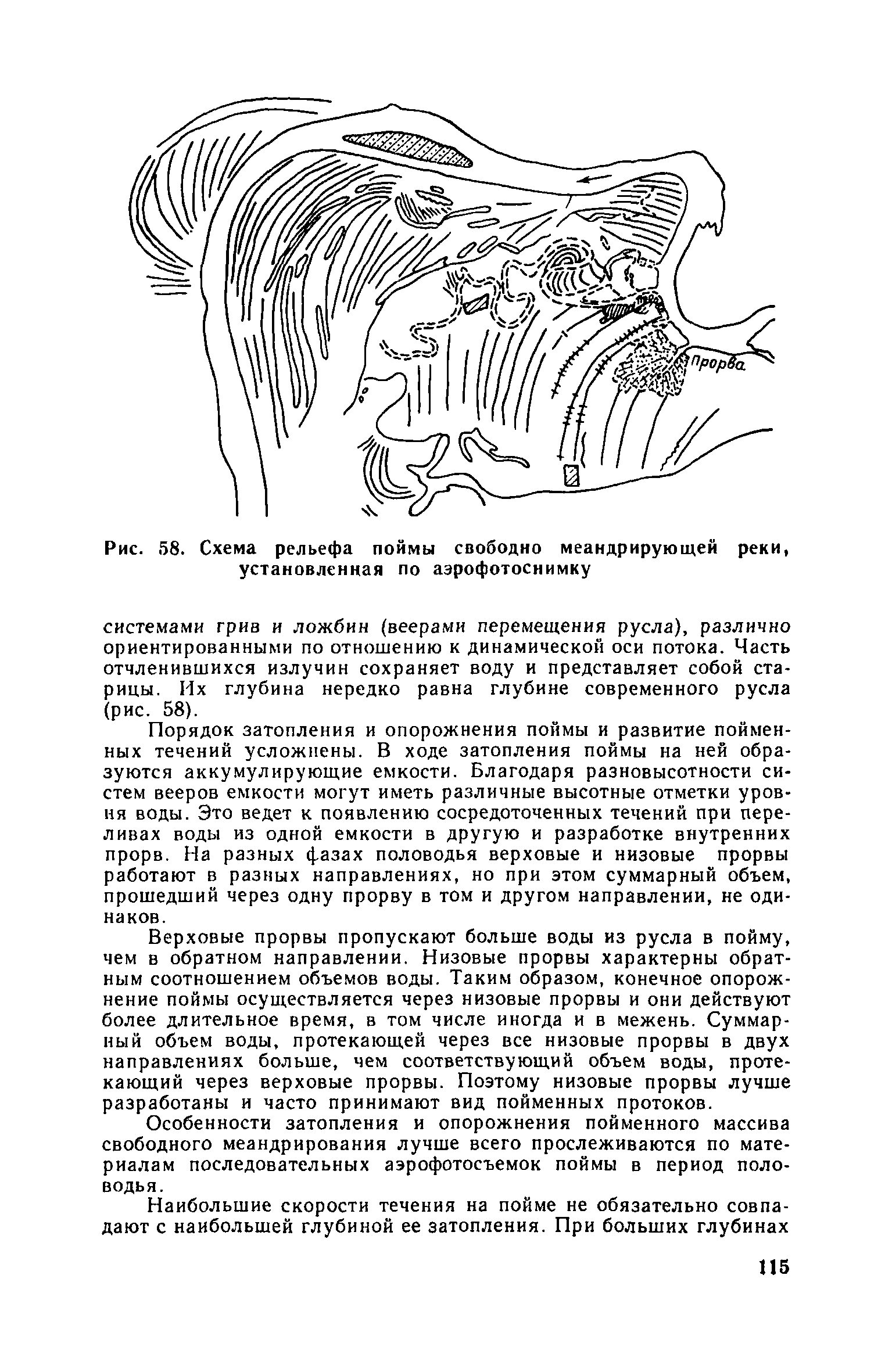 Прорва

Рис. 58. Схема рельефа поймы свободно меандрирующей реки, установленная по аэрофотоснимку

системами грив и ложбин (веерами перемещения русла), различно ориентированными по отношению к динамической оси потока. Часть отчленившихся излучин сохраняет воду и представляет собой старицы. Их глубина нередко равна глубине современного русла (рис. 58).

Порядок затопления и опорожнения поймы и развитие пойменных течений усложнены. В ходе затопления поймы на ней образуются аккумулирующие емкости. Благодаря разновысотности систем вееров емкости могут иметь различные высотные отметки уровня воды. Это ведет к появлению сосредоточенных течений при переливах воды из одной емкости в другую и разработке внутренних прорв. На разных фазах половодья верховые и низовые прорвы работают в разных направлениях, но при этом суммарный объем, прошедший через одну прорву в том и другом направлении, не одинаков.

Верховые прорвы пропускают больше воды из русла в пойму, чем в обратном направлении. Низовые прорвы характерны обратным соотношением объемов воды. Таким образом, конечное опорожнение поймы осуществляется через низовые прорвы и они действуют более длительное время, в том числе иногда и в межень. Суммарный объем воды, протекающей через все низовые прорвы в двух направлениях больше, чем соответствующий объем воды, протекающий через верховые прорвы. Поэтому низовые прорвы лучше разработаны и часто принимают вид пойменных протоков.

Особенности затопления и опорожнения пойменного массива свободного меандрирования лучше всего прослеживаются по материалам последовательных аэрофотосъемок поймы в период половодья.

Наибольшие скорости течения на пойме не обязательно совпадают с наибольшей глубиной ее затопления. При больших глубинах

115